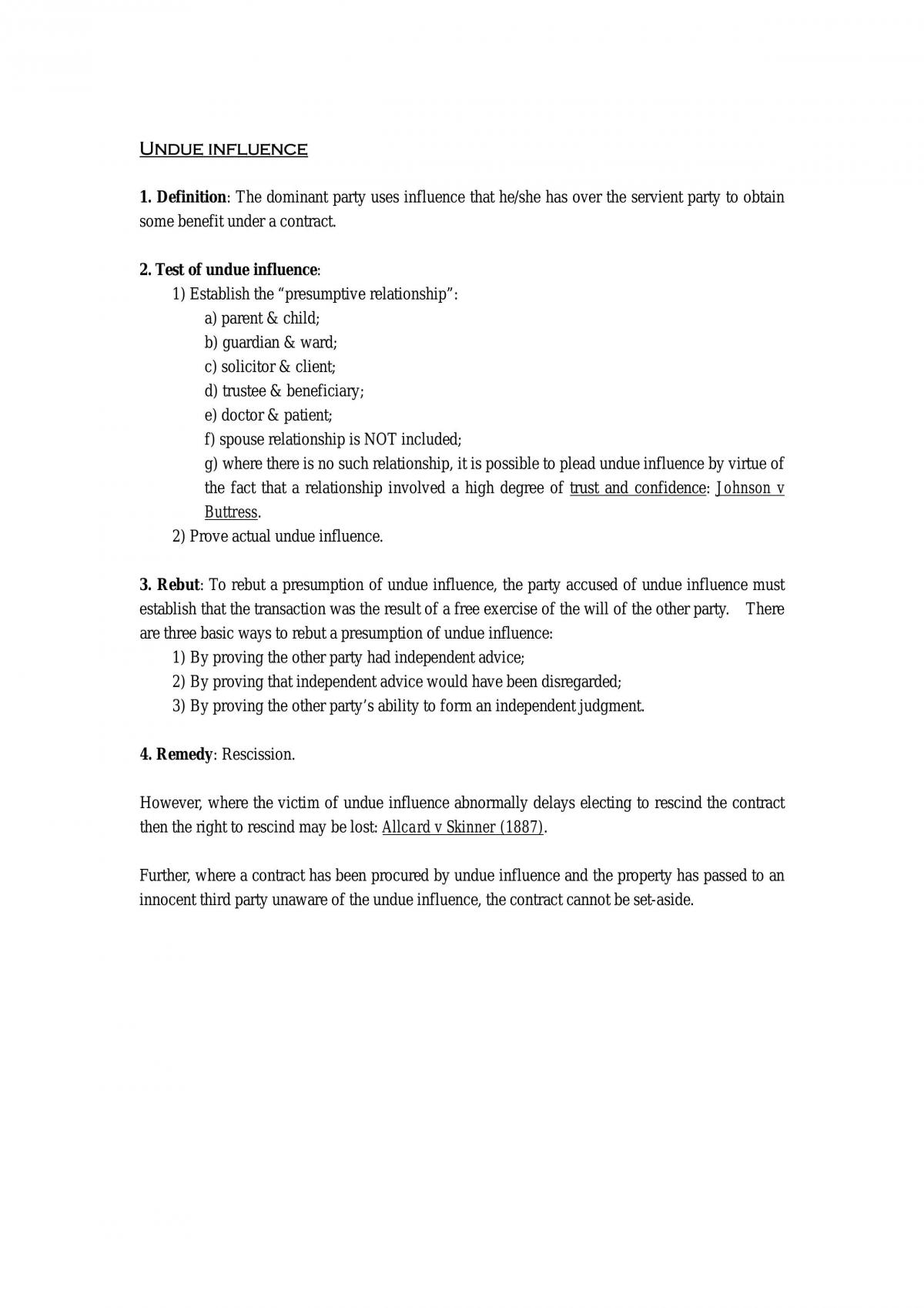 Undue influence

1. Definition: The dominant party uses influence that he/she has over the servient party to obtain some benefit under a contract.

2. Test of undue influence:

1) Establish the "presumptive relationship":

a) parent & child;

b) guardian & ward;

c) solicitor & client;

d) trustee & beneficiary;

e) doctor & patient;

f) spouse relationship is NOT included;

g) where there is no such relationship, it is possible to plead undue influence by virtue of the fact that a relationship involved a high degree of trust and confidence: Johnson v Buttress.

2) Prove actual undue influence.

3. Rebut: To rebut a presumption of undue influence, the party accused of undue influence must establish that the transaction was the result of a free exercise of the will of the other party. There are three basic ways to rebut a presumption of undue influence:

1) By proving the other party had independent advice;

2) By proving that independent advice would have been disregarded;

3) By proving the other party's ability to form an independent judgment.

4. Remedy: Rescission.

However, where the victim of undue influence abnormally delays electing to rescind the contract then the right to rescind may be lost: Allcard v Skinner (1887).

Further, where a contract has been procured by undue influence and the property has passed to an innocent third party unaware of the undue influence, the contract cannot be set-aside.